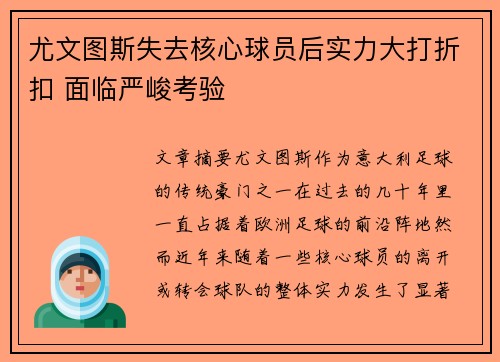 尤文图斯失去核心球员后实力大打折扣 面临严峻考验

文章摘要尤文图斯作为意大利足球的传统豪门之一在过去的几十年里一直占据着欧洲足球的前沿阵地然而近年来随着一些核心球员的离开或转会球队的整体实力发生了显著